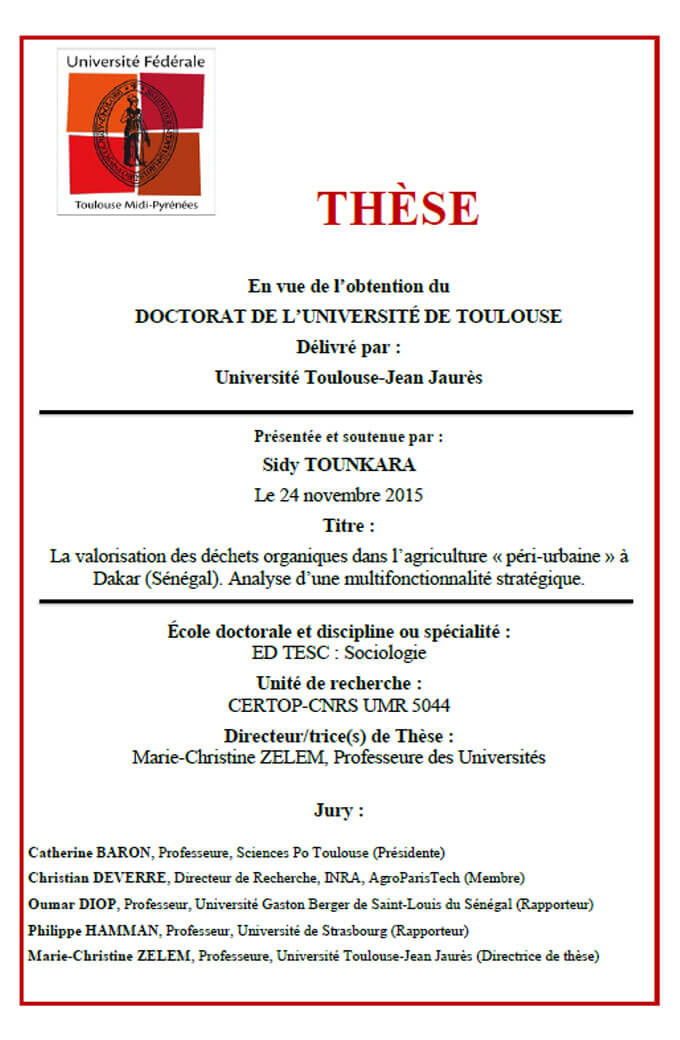 Université Fédérale
Toulouse Midi-Pyrénées

THÈSE

En vue de l'obtention du
DOCTORAT DE L'UNIVERSITÉ DE TOULOUSE
Délivré par :
Université Toulouse-Jean Jaurès

Présentée et soutenue par :
Sidy TOUNKARA
Le 24 novembre 2015
Titre :
La valorisation des déchets organiques dans l'agriculture « péri-urbaine » à Dakar (Sénégal). Analyse d'une multifonctionnalité stratégique.

École doctorale et discipline ou spécialité :
ED TESC : Sociologie
Unité de recherche :
CERTOP-CNRS UMR 5044
Directeur/trice(s) de Thèse :
Marie-Christine ZELEM, Professeure des Universités

Jury :

Catherine BARON, Professeure, Sciences Po Toulouse (Présidente)
Christian DEVERRE, Directeur de Recherche, INRA, AgroParisTech (Membre)
Oumar DIOP, Professeur, Université Gaston Berger de Saint-Louis du Sénégal (Rapporteur)
Philippe HAMMAN, Professeur, Université de Strasbourg (Rapporteur)
Marie-Christine ZELEM, Professeure, Université Toulouse-Jean Jaurès (Directrice de thèse)